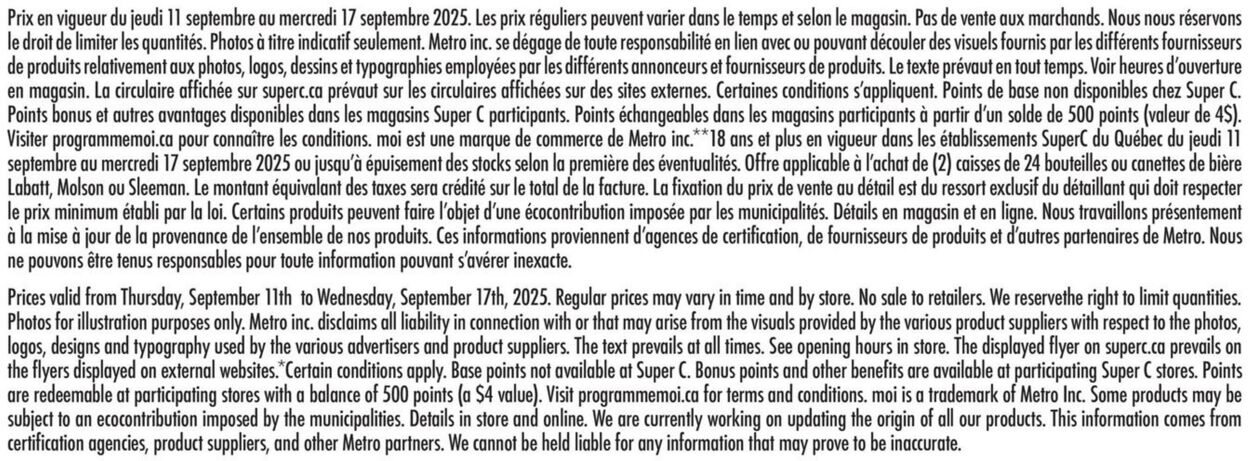 Prix en vigueur du jeudi 11 septembre au mercredi 17 septembre 2025. Les prix réguliers peuvent varier dans le temps et selon le magasin. Pas de vente aux marchands. Nous nous réservons le droit de limiter les quantités. Photos à titre indicatif seulement. Metro inc. se dégage de toute responsabilité en lien avec ou pouvant découler des visuels fournis par les différents fournisseurs de produits relativement aux photos, logos, dessins et typographies employées par les différents annonceurs et fournisseurs de produits. Le texte prévaut en tout temps. Voir heures d'ouverture en magasin. La circulaire affichée sur superc.ca prévaut sur les circulaires affichées sur des sites externes. Certaines conditions s'appliquent. Points de base non disponibles chez Super C. Points bonus et autres avantages disponibles dans les magasins Super C participants. Points échangeables dans les magasins participants à partir d'un solde de 500 points (valeur de 4$). Visiter programmemoi.ca pour connaître les conditions. moi est une marque de commerce de Metro inc.**18 ans et plus en vigueur dans les établissements SuperC du Québec du jeudi 11 septembre au mercredi 17 septembre 2025 ou jusqu'à épuisement des stocks selon la première des éventualités. Offre applicable à l'achat de (2) caisses de 24 bouteilles ou canettes de bière Labatt, Molson ou Sleeman. Le montant équivalant des taxes sera crédité sur le total de la facture. La fixation du prix de vente au détail est du ressort exclusif du détaillant qui doit respecter le prix minimum établi par la loi. Certains produits peuvent faire l'objet d'une écocontribution imposée par les municipalités. Détails en magasin et en ligne. Nous travaillons présentement à la mise à jour de la provenance de l'ensemble de nos produits. Ces informations proviennent d'agences de certification, de fournisseurs de produits et d'autres partenaires de Metro. Nous ne pouvons être tenus responsables pour toute information pouvant s'avérer inexacte.

Prices valid from Thursday, September 11th to Wednesday, September 17th, 2025. Regular prices may vary in time and by store. No sale to retailers. We reservethe right to limit quantities. Photos for illustration purposes only. Metro inc. disclaims all liability in connection with or that may arise from the visuals provided by the various product suppliers with respect to the photos, logos, designs and typography used by the various advertisers and product suppliers. The text prevails at all times. See opening hours in store. The displayed flyer on superc.ca prevails on the flyers displayed on external websites.*Certain conditions apply. Base points not available at Super C. Bonus points and other benefits are available at participating Super C stores. Points are redeemable at participating stores with a balance of 500 points (a $4 value). Visit programmemoi.ca for terms and conditions. moi is a trademark of Metro Inc. Some products may be subject to an ecocontribution imposed by the municipalities. Details in store and online. We are currently working on updating the origin of all our products. This information comes from certification agencies, product suppliers, and other Metro partners. We cannot be held liable for any information that may prove to be inaccurate.